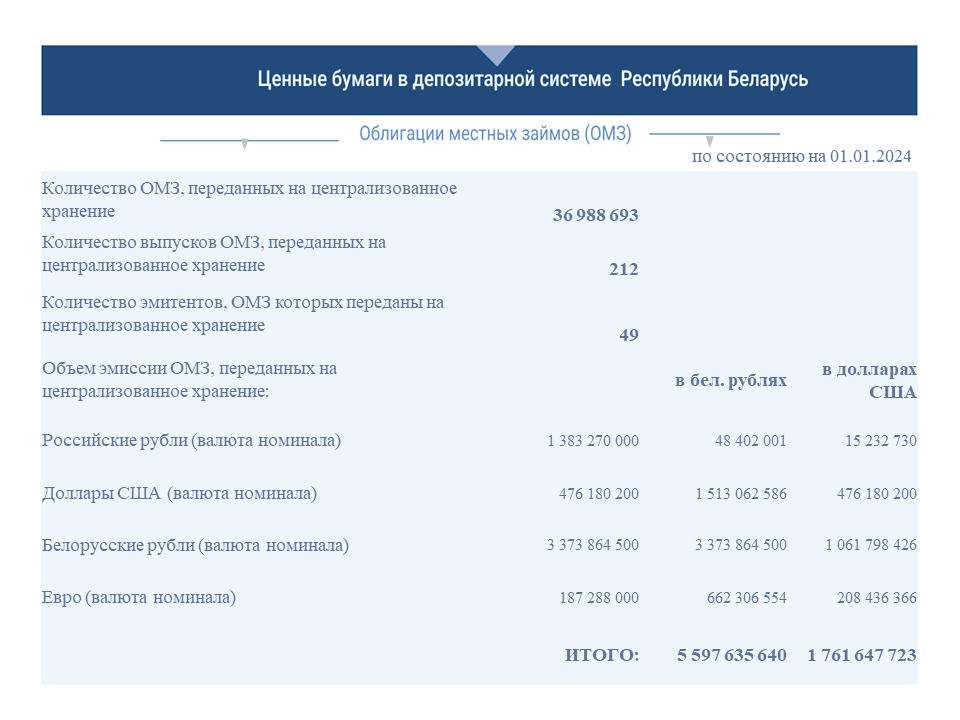 Ценные бумаги в депозитарной системе Республики Беларусь

Облигации местных займов (ОМЗ)

по состоянию на 01.01.2024

| | | | |
|---|---|---|---|
| Количество ОМЗ, переданных на централизованное хранение | 36 988 693 | | |
| Количество выпусков ОМЗ, переданных на централизованное хранение | 212 | | |
| Количество эмитентов, ОМЗ которых переданы на централизованное хранение | 49 | | |
| Объем эмиссии ОМЗ, переданных на централизованное хранение: | | в бел. рублях | в долларах США |
| Российские рубли (валюта номинала) | 1 383 270 000 | 48 402 001 | 15 232 730 |
| Доллары США (валюта номинала) | 476 180 200 | 1 513 062 586 | 476 180 200 |
| Белорусские рубли (валюта номинала) | 3 373 864 500 | 3 373 864 500 | 1 061 798 426 |
| Евро (валюта номинала) | 187 288 000 | 662 306 554 | 208 436 366 |
| | ИТОГО: | 5 597 635 640 | 1 761 647 723 |